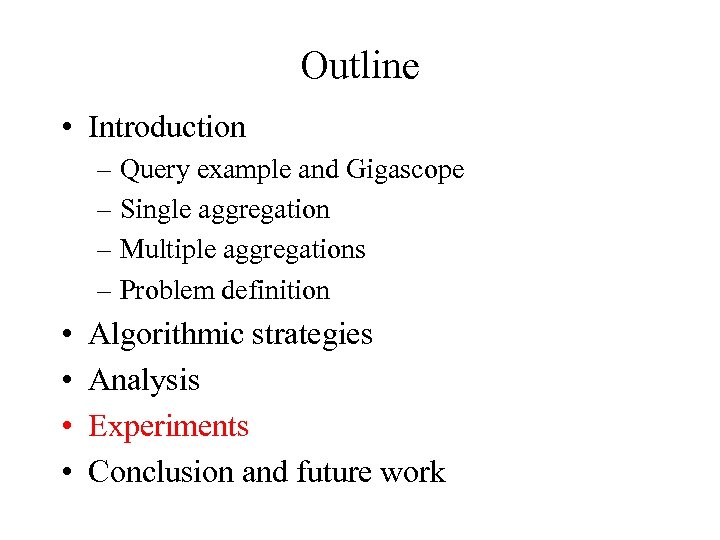 Outline

• Introduction
  – Query example and Gigascope
  – Single aggregation
  – Multiple aggregations
  – Problem definition
• Algorithmic strategies
• Analysis
• Experiments
• Conclusion and future work